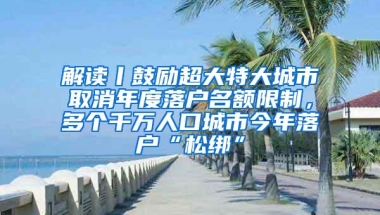 解读丨鼓励超大特大城市取消年度落户名额限制，多个千万人口城市今年落户“松绑”